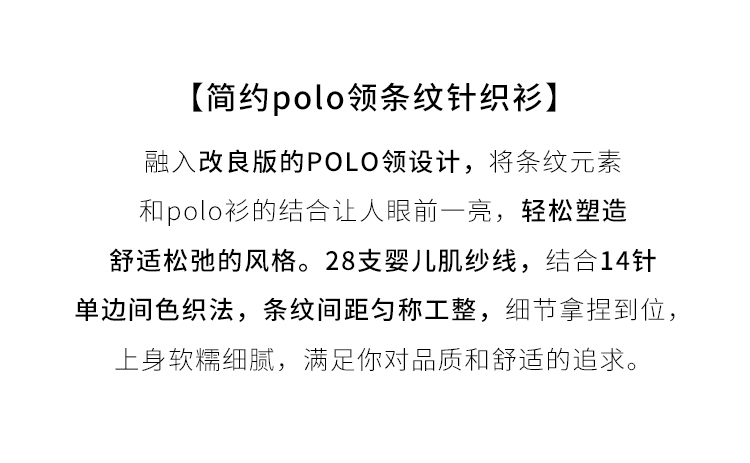 【简约polo领条纹针织衫】

融入改良版的POLO领设计，将条纹元素和polo衫的结合让人眼前一亮，轻松塑造舒适松弛的风格。28支婴儿肌纱线，结合14针单边间色织法，条纹间距匀称工整，细节拿捏到位，上身软糯细腻，满足你对品质和舒适的追求。